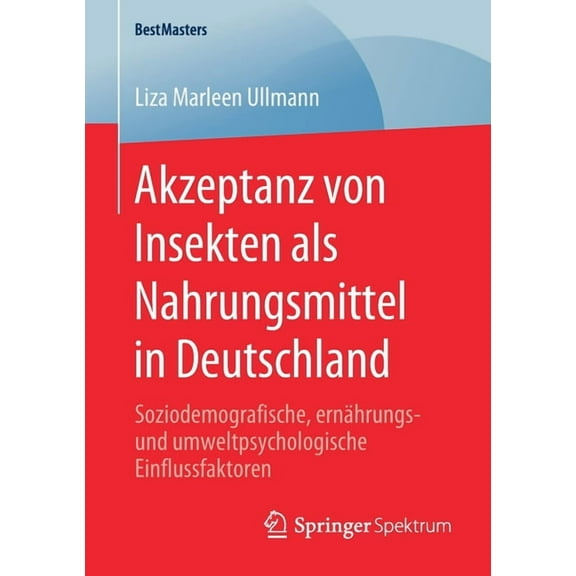 BestMasters

Liza Marleen Ullmann

Akzeptanz von Insekten als Nahrungsmittel in Deutschland

Soziodemografische, ernährungs- und umweltpsychologische Einflussfaktoren

Springer Spektrum